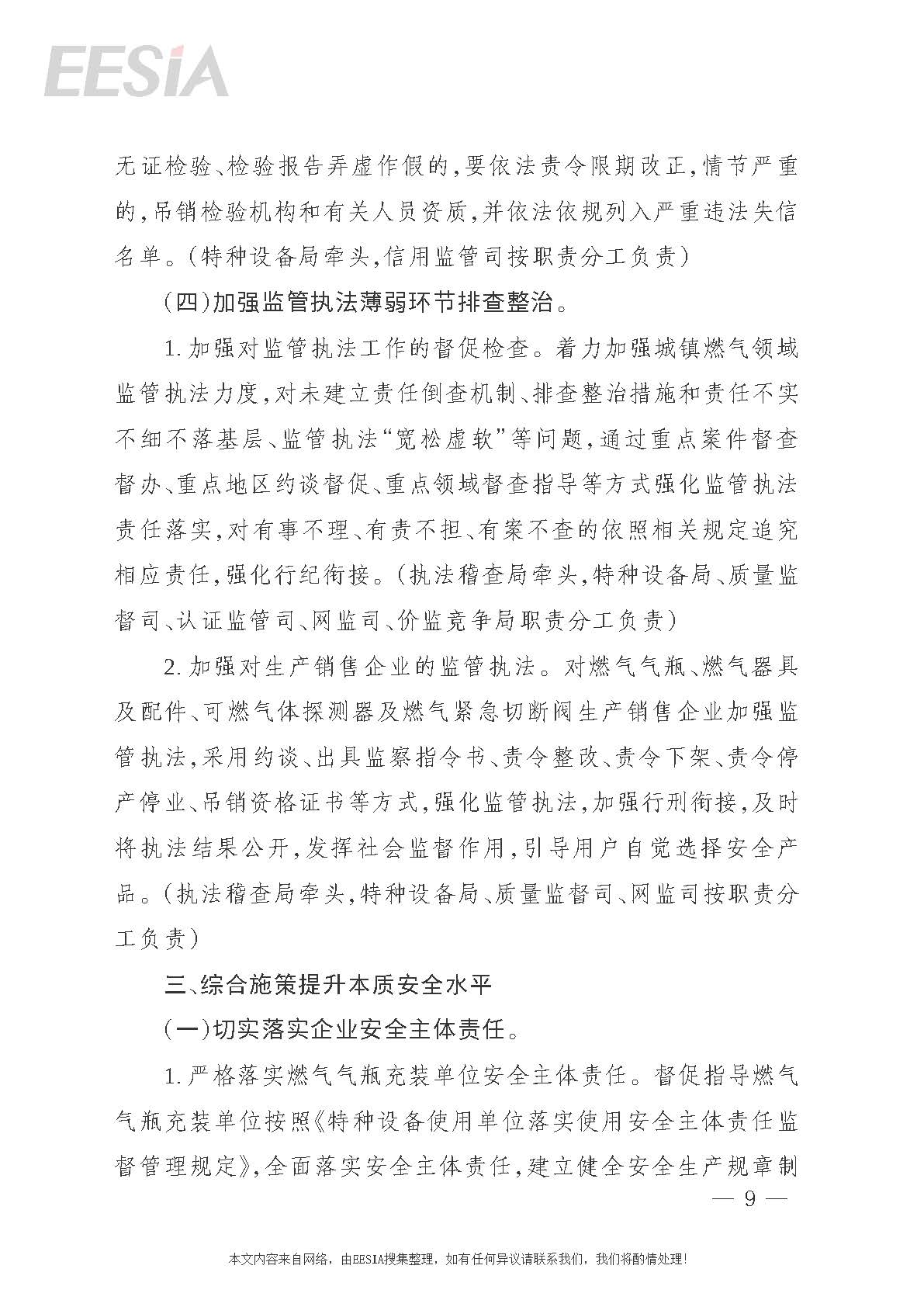 EESIA

无证检验、检验报告弄虚作假的，要依法责令限期改正，情节严重的，吊销检验机构和有关人员资质，并依法依规列入严重违法失信名单。（特种设备局牵头，信用监管司按职责分工负责）

（四）加强监管执法薄弱环节排查整治。

1. 加强对监管执法工作的督促检查。着力加强城镇燃气领域监管执法力度，对未建立责任倒查机制、排查整治措施和责任不实不细不落基层、监管执法“宽松虚软”等问题，通过重点案件督查督办、重点地区约谈督促、重点领域督查指导等方式强化监管执法责任落实，对有事不理、有责不担、有案不查的依照相关规定追究相应责任，强化行纪衔接。（执法稽查局牵头，特种设备局、质量监督司、认证监管司、网监司、价监竞争局职责分工负责）

2. 加强对生产销售企业的监管执法。对燃气气瓶、燃气器具及配件、可燃气体探测器及燃气紧急切断阀生产销售企业加强监管执法，采用约谈、出具监察指令书、责令整改、责令下架、责令停产停业、吊销资格证书等方式，强化监管执法，加强行刑衔接，及时将执法结果公开，发挥社会监督作用，引导用户自觉选择安全产品。（执法稽查局牵头，特种设备局、质量监督司、网监司按职责分工负责）

三、综合施策提升本质安全水平

（一）切实落实企业安全主体责任。

1. 严格落实燃气气瓶充装单位安全主体责任。督促指导燃气气瓶充装单位按照《特种设备使用单位落实使用安全主体责任监督管理规定》，全面落实安全主体责任，建立健全安全生产规章制

— 9 —

本文内容来自网络，由EESIA搜集整理，如有任何异议请联系我们，我们将酌情处理！